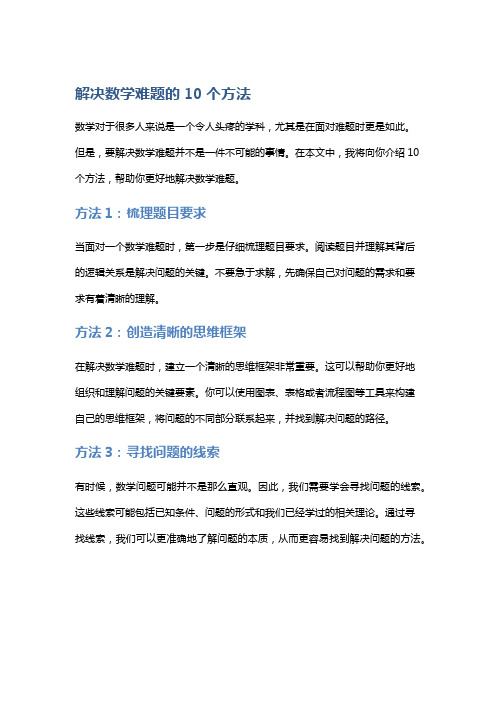 解决数学难题的 10 个方法

数学对于很多人来说是一个令人头疼的学科，尤其是在面对难题时更是如此。但是，要解决数学难题并不是一件不可能的事情。在本文中，我将向你介绍 10 个方法，帮助你更好地解决数学难题。

方法 1：梳理题目要求

当面对一个数学难题时，第一步是仔细梳理题目要求。阅读题目并理解其背后的逻辑关系是解决问题的关键。不要急于求解，先确保自己对问题的需求和要求有着清晰的理解。

方法 2：创造清晰的思维框架

在解决数学难题时，建立一个清晰的思维框架非常重要。这可以帮助你更好地组织和理解问题的关键要素。你可以使用图表、表格或者流程图等工具来构建自己的思维框架，将问题的不同部分联系起来，并找到解决问题的路径。

方法 3：寻找问题的线索

有时候，数学问题可能并不是那么直观。因此，我们需要学会寻找问题的线索。这些线索可能包括已知条件、问题的形式和我们已经学过的相关理论。通过寻找线索，我们可以更准确地了解问题的本质，从而更容易找到解决问题的方法。